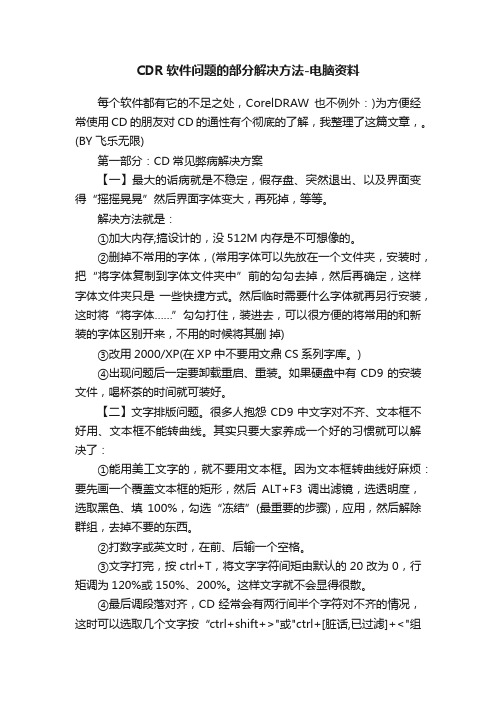 CDR 软件问题的部分解决方法-电脑资料

每个软件都有它的不足之处，CorelDRAW 也不例外：)为方便经常使用 CD 的朋友对 CD 的通性有个彻底的了解，我整理了这篇文章，。(BY 飞乐无限)

第一部分：CD 常见弊病解决方案

【一】最大的诟病就是不稳定，假存盘、突然退出、以及界面变得“摇摇晃晃”然后界面字体变大，再死掉，等等。

解决方法就是：

①加大内存;搞设计的，没 512M 内存是不可想像的。

②删掉不常用的字体，(常用字体可以先放在一个文件夹，安装时，把“将字体复制到字体文件夹中”前的勾勾去掉，然后再确定，这样字体文件夹只是 一些快捷方式。然后临时需要什么字体就再另行安装，这时将“将字体……”勾勾打住，装进去，可以很方便的将常用的和新装的字体区别开来，不用的时候将其删 掉)

③改用 2000/XP(在 XP 中不要用文鼎 CS 系列字库。)

④出现问题后一定要卸载重启、重装。如果硬盘中有 CD9 的安装文件，喝杯茶的时间就可装好。

【二】文字排版问题。很多人抱怨 CD9 中文字对不齐、文本框不好用、文本框不能转曲线。其实只要大家养成一个好的习惯就可以解决了：

①能用美工文字的，就不要用文本框。因为文本框转曲线好麻烦：要先画一个覆盖文本框的矩形，然后 ALT+F3 调出滤镜，选透明度，选取黑色、填 100%，勾选“冻结”(最重要的步骤)，应用，然后解除群组，去掉不要的东西。

②打数字或英文时，在前、后输一个空格。

③文字打完，按 ctrl+T，将文字字符间矩由默认的 20 改为 0，行矩调为 120%或 150%、200%。这样文字就不会显得很散。

④最后调段落对齐，CD 经常会有两行间半个字符对不齐的情况，这时可以选取几个文字按“ctrl+shift+>"或"ctrl+[脏话,已过滤]+<"组